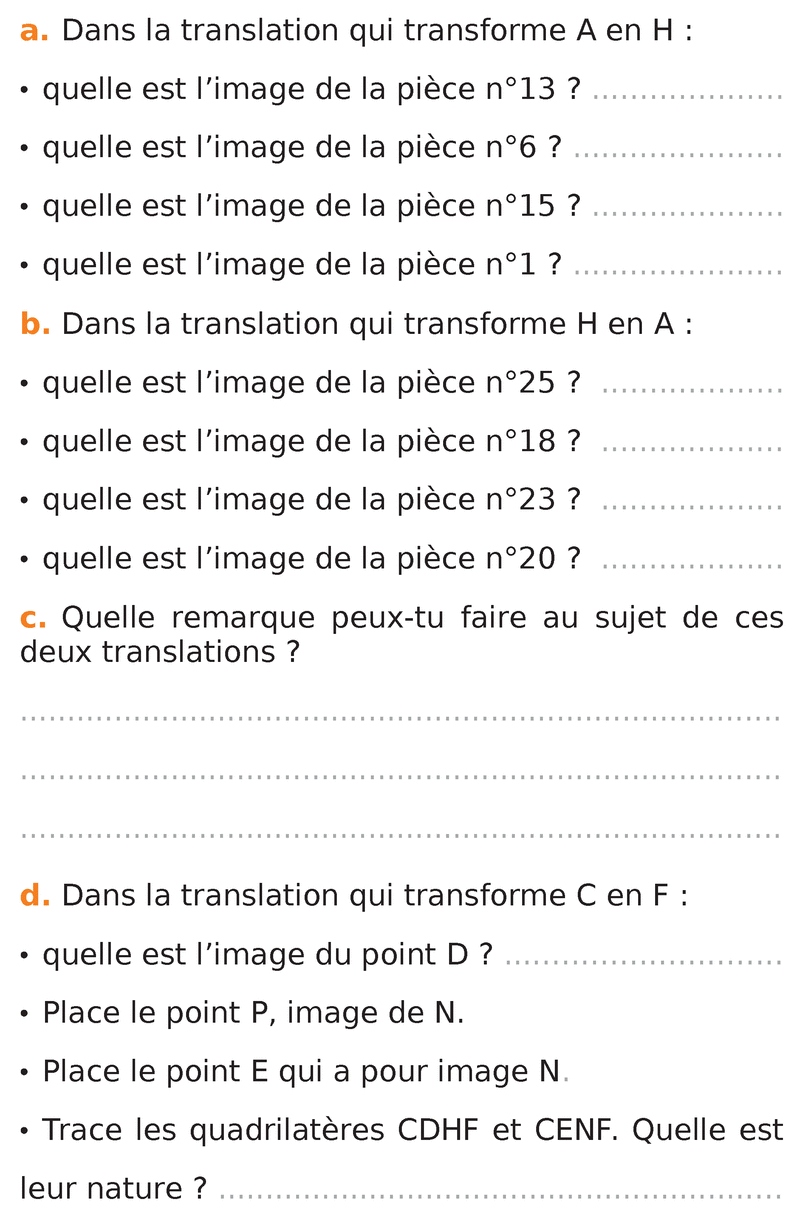 a. Dans la translation qui transforme A en H :

• quelle est l'image de la pièce n°13 ? ____

• quelle est l'image de la pièce n°6 ? ____

• quelle est l'image de la pièce n°15 ? ____

• quelle est l'image de la pièce n°1 ? ____

b. Dans la translation qui transforme H en A :

• quelle est l'image de la pièce n°25 ? ____

• quelle est l'image de la pièce n°18 ? ____

• quelle est l'image de la pièce n°23 ? ____

• quelle est l'image de la pièce n°20 ? ____

c. Quelle remarque peux-tu faire au sujet de ces deux translations ?

____

____

____

d. Dans la translation qui transforme C en F :

• quelle est l'image du point D ? ____

• Place le point P, image de N.

• Place le point E qui a pour image N.

• Trace les quadrilatères CDHF et CENF. Quelle est leur nature ? ____